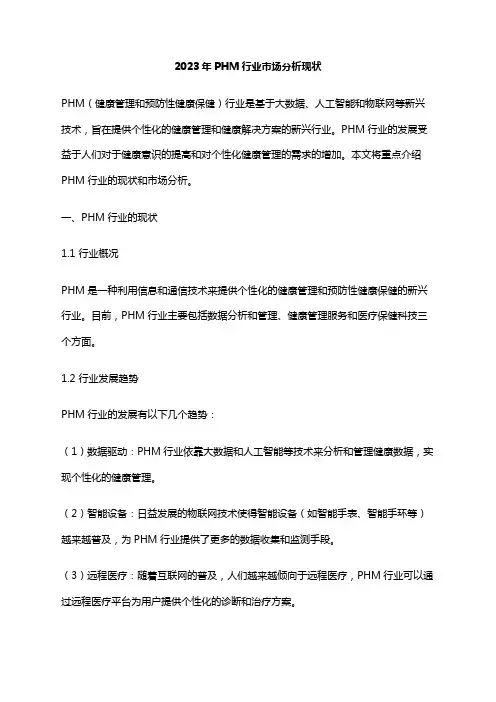 2023年PHM行业市场分析现状

PHM（健康管理和预防性健康保健）行业是基于大数据、人工智能和物联网等新兴技术，旨在提供个性化的健康管理和健康解决方案的新兴行业。PHM行业的发展受益于人们对于健康意识的提高和对个性化健康管理的需求的增加。本文将重点介绍PHM行业的现状和市场分析。

一、PHM行业的现状

1.1 行业概况

PHM是一种利用信息和通信技术来提供个性化的健康管理和预防性健康保健的新兴行业。目前，PHM行业主要包括数据分析和管理、健康管理服务和医疗保健科技三个方面。

1.2 行业发展趋势

PHM行业的发展有以下几个趋势：

（1）数据驱动：PHM行业依靠大数据和人工智能等技术来分析和管理健康数据，实现个性化的健康管理。

（2）智能设备：日益发展的物联网技术使得智能设备（如智能手表、智能手环等）越来越普及，为PHM行业提供了更多的数据收集和监测手段。

（3）远程医疗：随着互联网的普及，人们越来越倾向于远程医疗，PHM行业可以通过远程医疗平台为用户提供个性化的诊断和治疗方案。